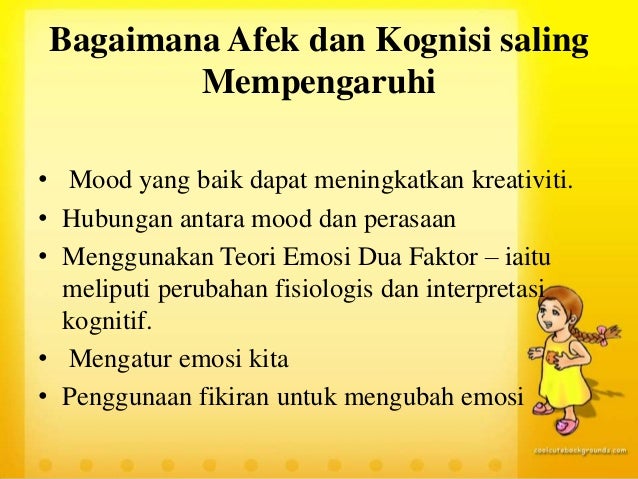 Bagaimana Afek dan Kognisi saling Mempengaruhi

• Mood yang baik dapat meningkatkan kreativiti.
• Hubungan antara mood dan perasaan
• Menggunakan Teori Emosi Dua Faktor – iaitu meliputi perubahan fisiologis dan interpretasi kognitif.
• Mengatur emosi kita
• Penggunaan fikiran untuk mengubah emosi

coolcutebackgrounds.com